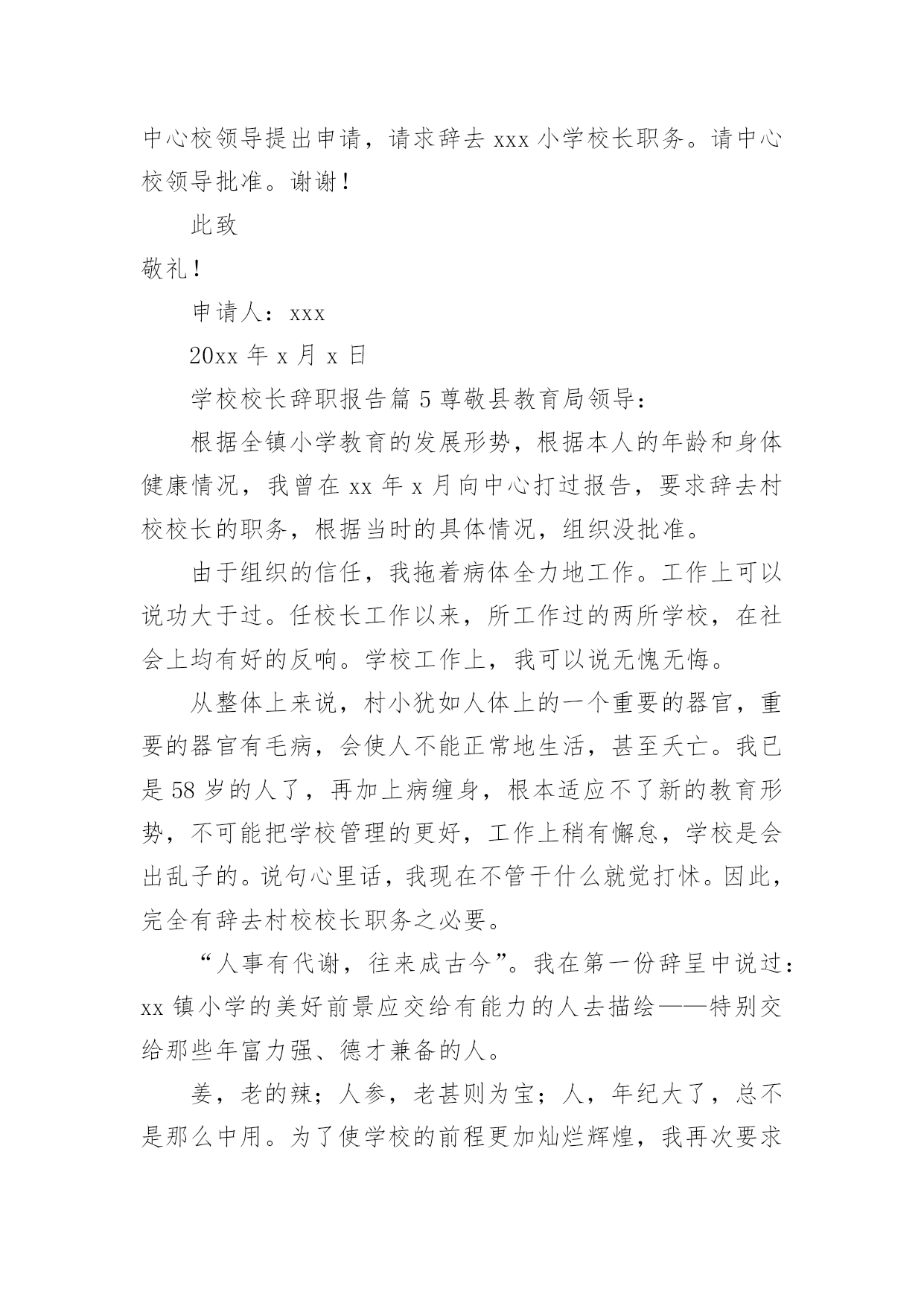 中心校领导提出申请，请求辞去 xxx 小学校长职务。请中心校领导批准。谢谢！

此致

敬礼！

申请人：xxx

20xx 年 x 月 x 日

学校校长辞职报告篇 5 尊敬县教育局领导：

根据全镇小学教育的发展形势，根据本人的年龄和身体健康情况，我曾在 xx 年 x 月向中心打过报告，要求辞去村校校长的职务，根据当时的具体情况，组织没批准。

由于组织的信任，我拖着病体全力地工作。工作上可以说功大于过。任校长工作以来，所工作过的两所学校，在社会上均有好的反响。学校工作上，我可以说无愧无悔。

从整体上来说，村小犹如人体上的一个重要的器官，重要的器官有毛病，会使人不能正常地生活，甚至夭亡。我已是 58 岁的人了，再加上病缠身，根本适应不了新的教育形势，不可能把学校管理的更好，工作上稍有懈怠，学校是会出乱子的。说句心里话，我现在不管干什么就觉打怵。因此，完全有辞去村校校长职务之必要。

“人事有代谢，往来成古今”。我在第一份辞呈中说过：xx 镇小学的美好前景应交给有能力的人去描绘——特别交给那些年富力强、德才兼备的人。

姜，老的辣；人参，老甚则为宝；人，年纪大了，总不是那么中用。为了使学校的前程更加灿烂辉煌，我再次要求